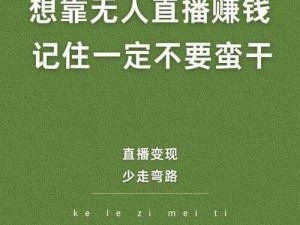 想靠无人直播赚钱
记住一定不要蛮干

直播变现
少走弯路

ke le zi mei ti